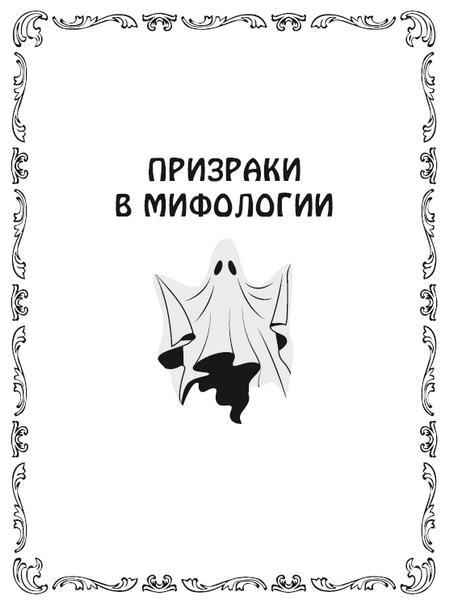 ПРИЗРАКИ
В МИФОЛОГИИ